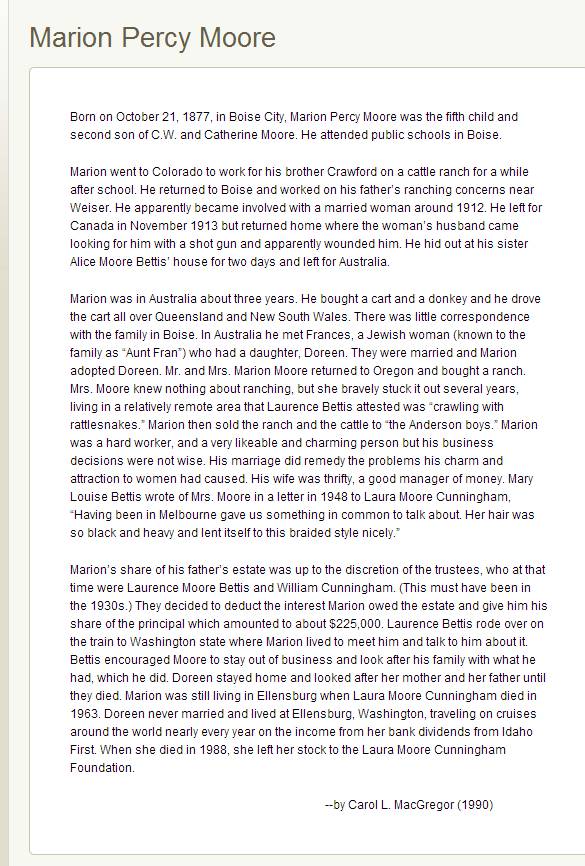 Marion Percy Moore

Born on October 21, 1877, in Boise City, Marion Percy Moore was the fifth child and second son of C.W. and Catherine Moore. He attended public schools in Boise.

Marion went to Colorado to work for his brother Crawford on a cattle ranch for a while after school. He returned to Boise and worked on his father's ranching concerns near Weiser. He apparently became involved with a married woman around 1912. He left for Canada in November 1913 but returned home where the woman's husband came looking for him with a shot gun and apparently wounded him. He hid out at his sister Alice Moore Bettis' house for two days and left for Australia.

Marion was in Australia about three years. He bought a cart and a donkey and he drove the cart all over Queensland and New South Wales. There was little correspondence with the family in Boise. In Australia he met Frances, a Jewish woman (known to the family as "Aunt Fran") who had a daughter, Doreen. They were married and Marion adopted Doreen. Mr. and Mrs. Marion Moore returned to Oregon and bought a ranch. Mrs. Moore knew nothing about ranching, but she bravely stuck it out several years, living in a relatively remote area that Laurence Bettis attested was "crawling with rattlesnakes." Marion then sold the ranch and the cattle to "the Anderson boys." Marion was a hard worker, and a very likeable and charming person but his business decisions were not wise. His marriage did remedy the problems his charm and attraction to women had caused. His wife was thrifty, a good manager of money. Mary Louise Bettis wrote of Mrs. Moore in a letter in 1948 to Laura Moore Cunningham, "Having been in Melbourne gave us something in common to talk about. Her hair was so black and heavy and lent itself to this braided style nicely."

Marion's share of his father's estate was up to the discretion of the trustees, who at that time were Laurence Moore Bettis and William Cunningham. (This must have been in the 1930s.) They decided to deduct the interest Marion owed the estate and give him his share of the principal which amounted to about $225,000. Laurence Bettis rode over on the train to Washington state where Marion lived to meet him and talk to him about it. Bettis encouraged Moore to stay out of business and look after his family with what he had, which he did. Doreen stayed home and looked after her mother and her father until they died. Marion was still living in Ellensburg when Laura Moore Cunningham died in 1963. Doreen never married and lived at Ellensburg, Washington, traveling on cruises around the world nearly every year on the income from her bank dividends from Idaho First. When she died in 1988, she left her stock to the Laura Moore Cunningham Foundation.

--by Carol L. MacGregor (1990)